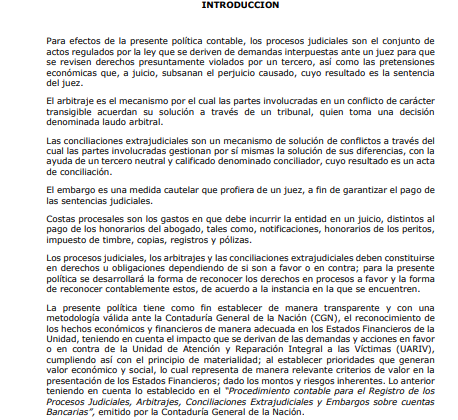 INTRODUCCION

Para efectos de la presente política contable, los procesos judiciales son el conjunto de actos regulados por la ley que se deriven de demandas interpuestas ante un juez para que se revisen derechos presuntamente violados por un tercero, así como las pretensiones económicas que, a juicio, subsanan el perjuicio causado, cuyo resultado es la sentencia del juez.

El arbitraje es el mecanismo por el cual las partes involucradas en un conflicto de carácter transigible acuerdan su solución a través de un tribunal, quien toma una decisión denominada laudo arbitral.

Las conciliaciones extrajudiciales son un mecanismo de solución de conflictos a través del cual las partes involucradas gestionan por sí mismas la solución de sus diferencias, con la ayuda de un tercero neutral y calificado denominado conciliador, cuyo resultado es un acta de conciliación.

El embargo es una medida cautelar que profiera de un juez, a fin de garantizar el pago de las sentencias judiciales.

Costas procesales son los gastos en que debe incurrir la entidad en un juicio, distintos al pago de los honorarios del abogado, tales como, notificaciones, honorarios de los peritos, impuesto de timbre, copias, registros y pólizas.

Los procesos judiciales, los arbitrajes y las conciliaciones extrajudiciales deben constituirse en derechos u obligaciones dependiendo de si son a favor o en contra; para la presente política se desarrollará la forma de reconocer los derechos en procesos a favor y la forma de reconocer contablemente estos, de acuerdo a la instancia en la que se encuentren.

La presente política tiene como fin establecer de manera transparente y con una metodología válida ante la Contaduría General de la Nación (CGN), el reconocimiento de los hechos económicos y financieros de manera adecuada en los Estados Financieros de la Unidad, teniendo en cuenta el impacto que se derivan de las demandas y acciones en favor o en contra de la Unidad de Atención y Reparación Integral a las Víctimas (UARIV), cumpliendo así con el principio de materialidad; al establecer prioridades que generan valor económico y social, lo cual representa de manera relevante criterios de valor en la presentación de los Estados Financieros; dado los montos y riesgos inherentes. Lo anterior teniendo en cuenta lo establecido en el "Procedimiento contable para el Registro de los Procesos Judiciales, Arbitrajes, Conciliaciones Extrajudiciales y Embargos sobre cuentas Bancarias", emitido por la Contaduría General de la Nación.